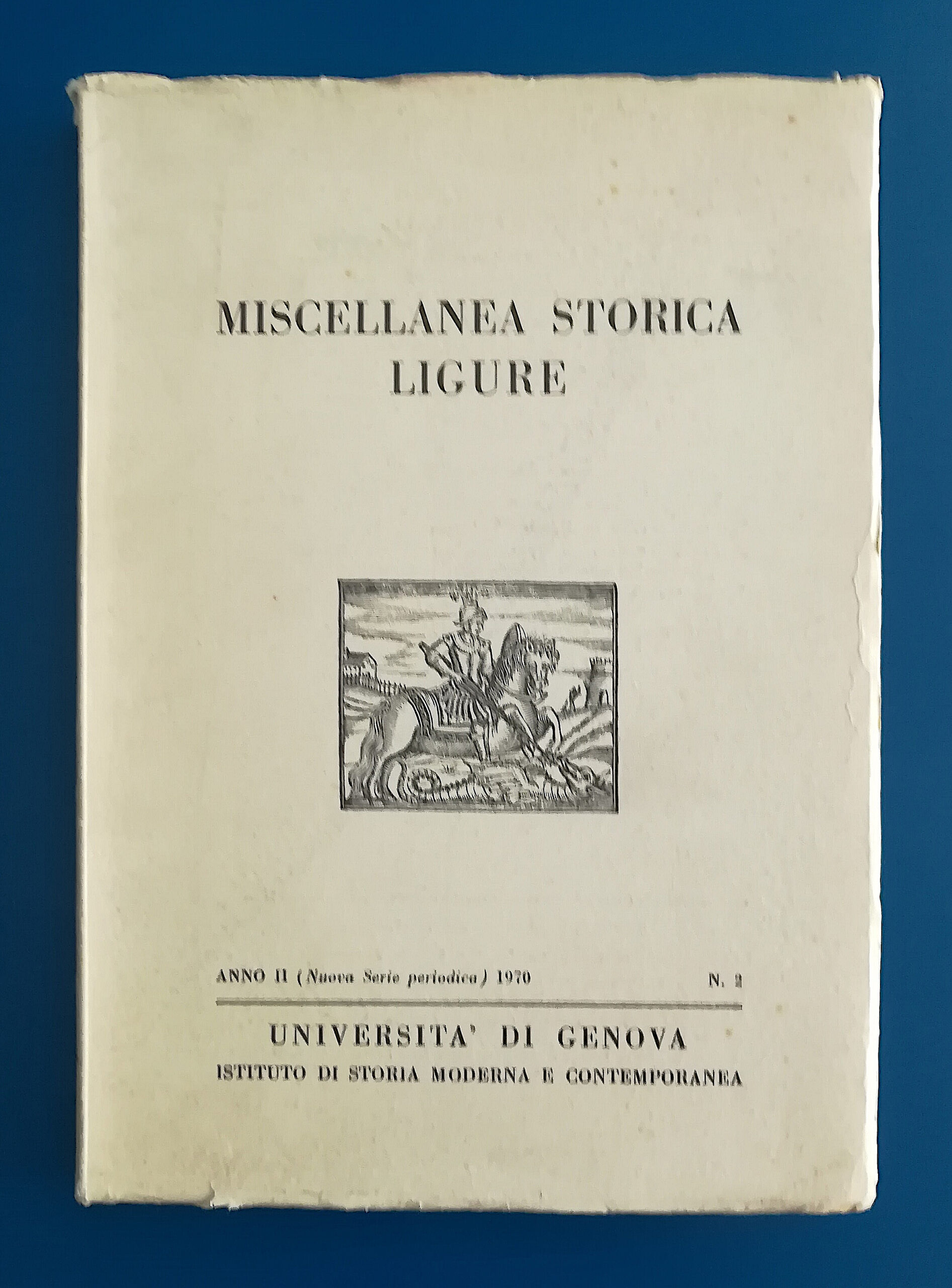 MISCELLANEA STORICA LIGURE

ANNO II (Nuova Serie periodica) 1970 N. 2

UNIVERSITA' DI GENOVA
ISTITUTO DI STORIA MODERNA E CONTEMPORANEA